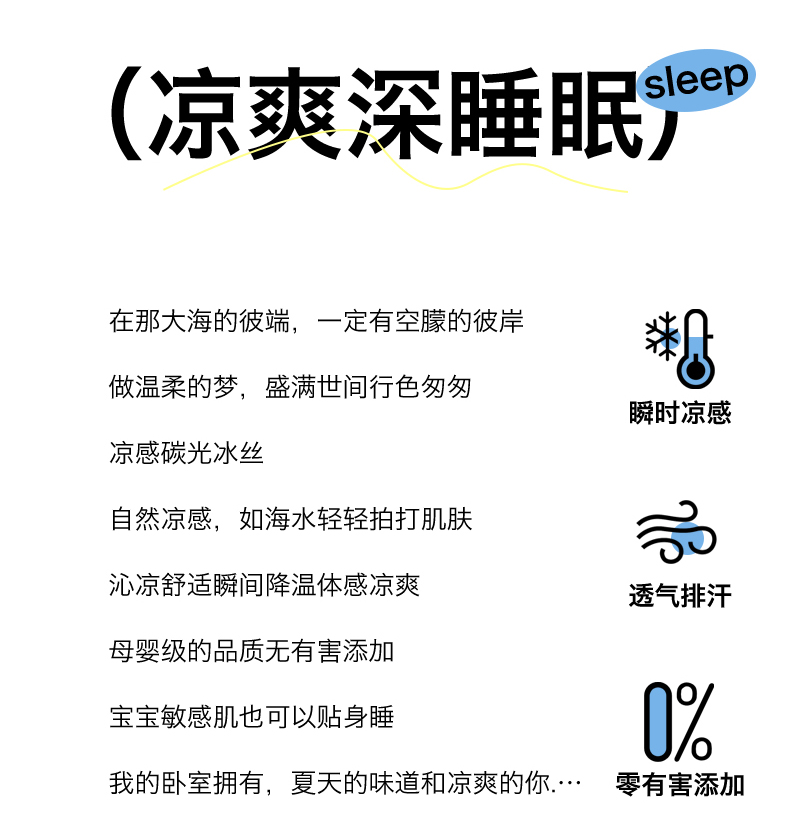 (凉爽深睡眠) sleep

在那大海的彼端，一定有空朦的彼岸

做温柔的梦，盛满世间行色匆匆

凉感碳光冰丝

自然凉感，如海水轻轻拍打肌肤

沁凉舒适瞬间降温体感凉爽

母婴级的品质无有害添加

宝宝敏感肌也可以贴身睡

我的卧室拥有，夏天的味道和凉爽的你.…

瞬时凉感

透气排汗

0%

零有害添加